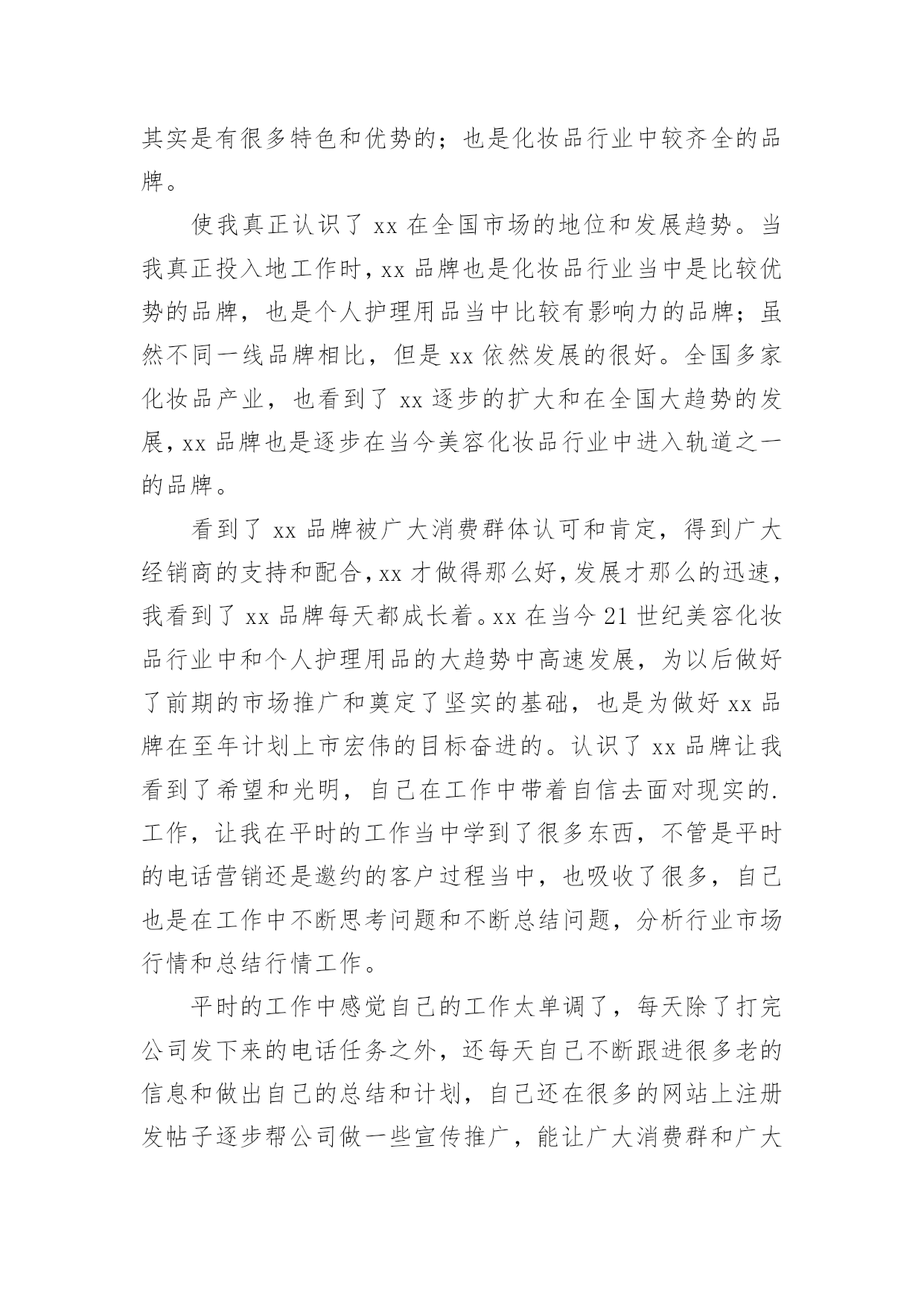 其实是有很多特色和优势的；也是化妆品行业中较齐全的品牌。

使我真正认识了 xx 在全国市场的地位和发展趋势。当我真正投入地工作时，xx 品牌也是化妆品行业当中是比较优势的品牌，也是个人护理用品当中比较有影响力的品牌；虽然不同一线品牌相比，但是 xx 依然发展的很好。全国多家化妆品产业，也看到了 xx 逐步的扩大和在全国大趋势的发展，xx 品牌也是逐步在当今美容化妆品行业中进入轨道之一的品牌。

看到了 xx 品牌被广大消费群体认可和肯定，得到广大经销商的支持和配合，xx 才做得那么好，发展才那么的迅速，我看到了 xx 品牌每天都成长着。xx 在当今 21 世纪美容化妆品行业中和个人护理用品的大趋势中高速发展，为以后做好了前期的市场推广和奠定了坚实的基础，也是为做好 xx 品牌在至年计划上市宏伟的目标奋进的。认识了 xx 品牌让我看到了希望和光明，自己在工作中带着自信去面对现实的.工作，让我在平时的工作当中学到了很多东西，不管是平时的电话营销还是邀约的客户过程当中，也吸收了很多，自己也是在工作中不断思考问题和不断总结问题，分析行业市场行情和总结行情工作。

平时的工作中感觉自己的工作太单调了，每天除了打完公司发下来的电话任务之外，还每天自己不断跟进很多老的信息和做出自己的总结和计划，自己还在很多的网站上注册发帖子逐步帮公司做一些宣传推广，能让广大消费群和广大